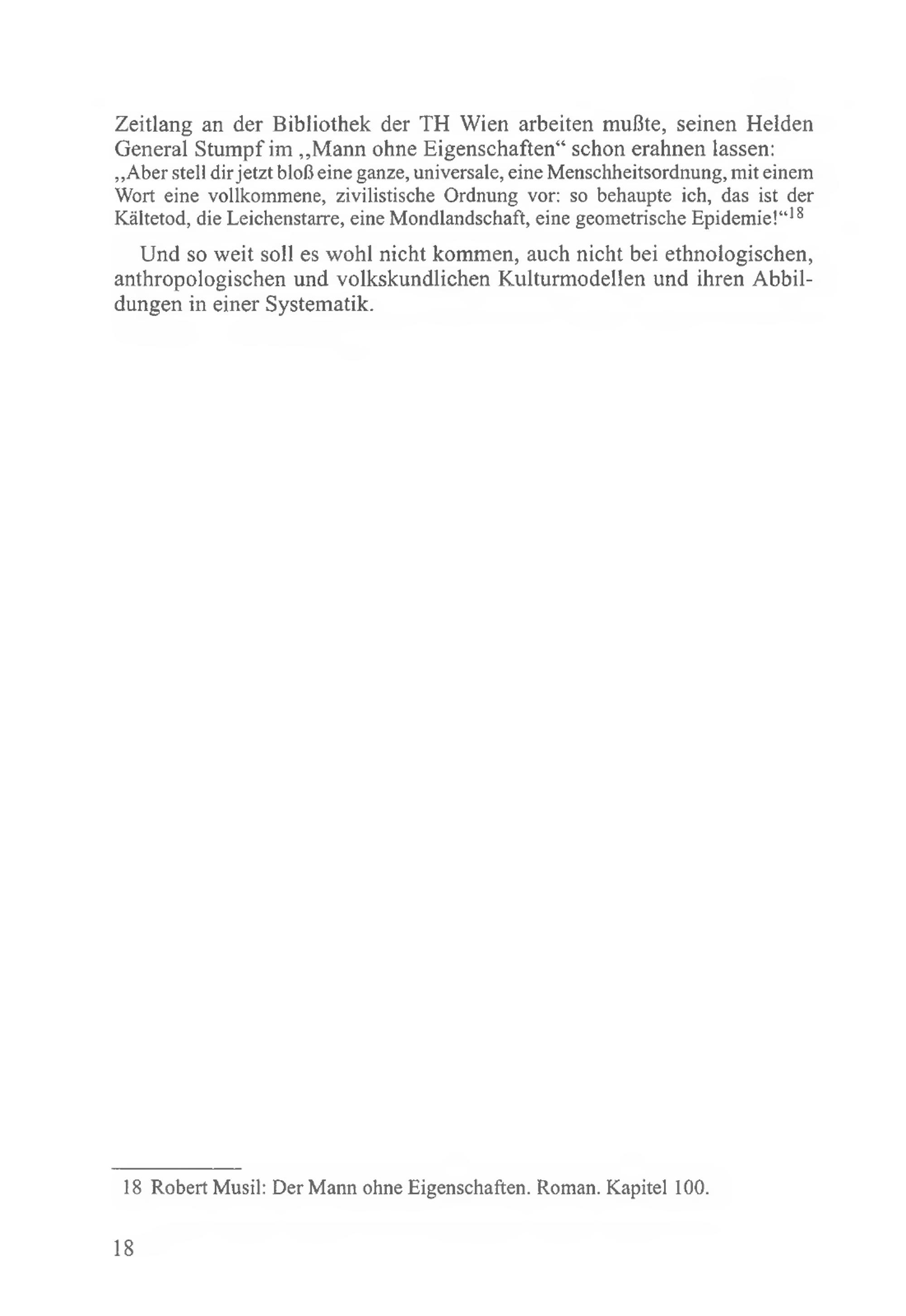 Zeitlang an der Bibliothek der TH Wien arbeiten mußte, seinen Helden General Stumpf im „Mann ohne Eigenschaften“ schon erahnen lassen:
„Aber stell dir jetzt bloß eine ganze, universale, eine Menschheitsordnung, mit einem Wort eine vollkommene, zivilistische Ordnung vor: so behaupte ich, das ist der Kältetod, die Leichenstarre, eine Mondlandschaft, eine geometrische Epidemie!“$^{18}$

Und so weit soll es wohl nicht kommen, auch nicht bei ethnologischen, anthropologischen und volkskundlichen Kulturmodellen und ihren Abbildungen in einer Systematik.

18 Robert Musil: Der Mann ohne Eigenschaften. Roman. Kapitel 100.

18